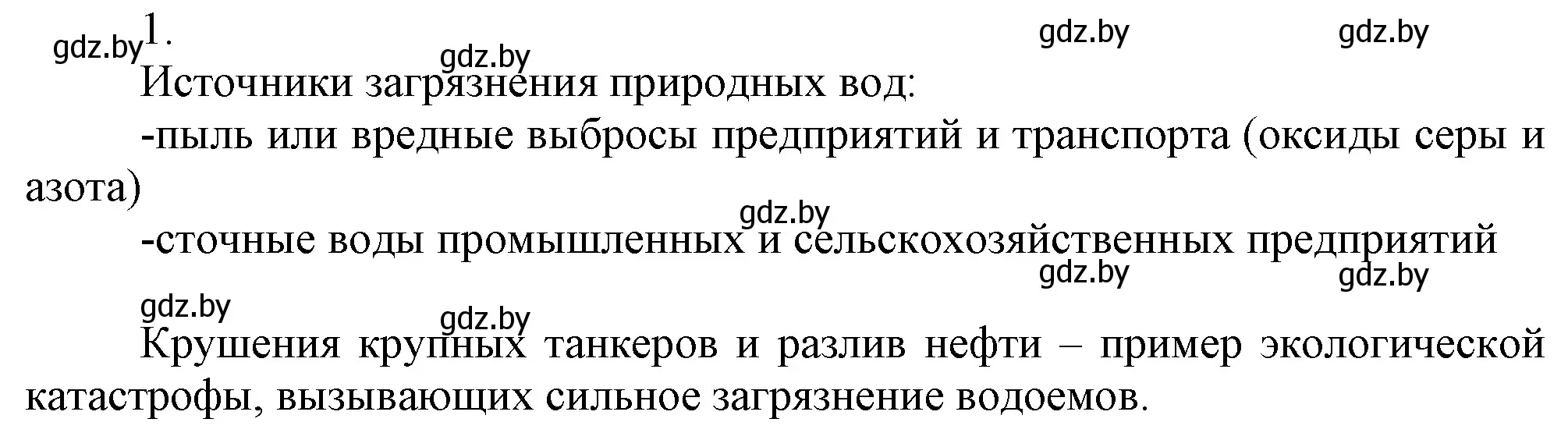 gdz.by 1. gdz.by gdz.by gdz.by

Источники загрязнения природных вод:

-пыль или вредные выбросы предприятий и транспорта (оксиды серы и азота)

gdz.by

-сточные воды промышленных и сельскохозяйственных предприятий

gdz.by gdz.by

gdz.by

gdz.by

Крушения крупных танкеров и разлив нефти – пример экологической катастрофы, вызывающих сильное загрязнение водоемов.